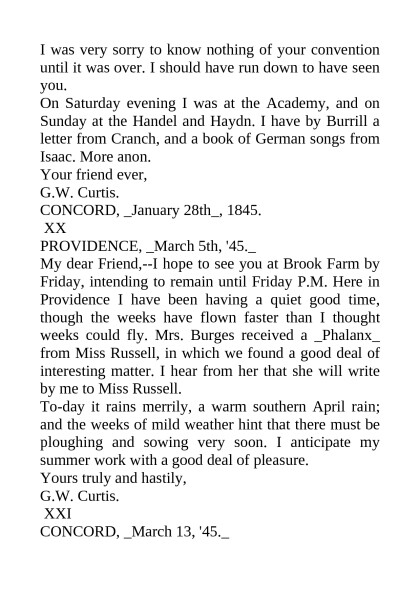 I was very sorry to know nothing of your convention until it was over. I should have run down to have seen you.

On Saturday evening I was at the Academy, and on Sunday at the Handel and Haydn. I have by Burrill a letter from Cranch, and a book of German songs from Isaac. More anon.

Your friend ever,

G.W. Curtis.

CONCORD, _January 28th_, 1845.

XX

PROVIDENCE, _March 5th, '45._

My dear Friend,--I hope to see you at Brook Farm by Friday, intending to remain until Friday P.M. Here in Providence I have been having a quiet good time, though the weeks have flown faster than I thought weeks could fly. Mrs. Burges received a _Phalanx_ from Miss Russell, in which we found a good deal of interesting matter. I hear from her that she will write by me to Miss Russell.

To-day it rains merrily, a warm southern April rain; and the weeks of mild weather hint that there must be ploughing and sowing very soon. I anticipate my summer work with a good deal of pleasure.

Yours truly and hastily,

G.W. Curtis.

XXI

CONCORD, _March 13, '45._